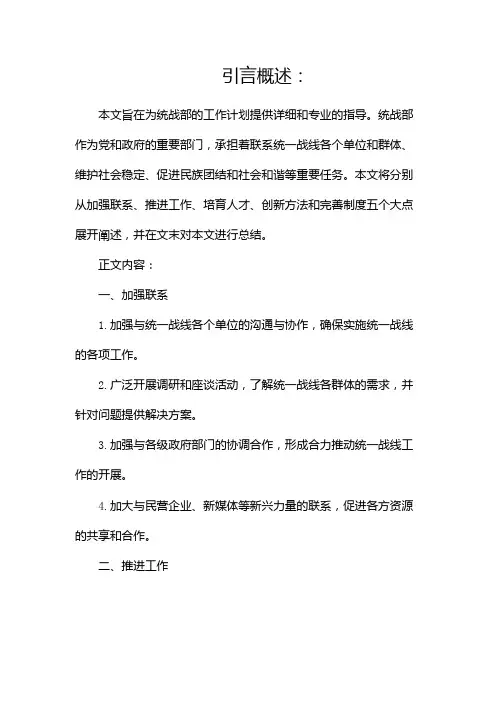 引言概述：

本文旨在为统战部的工作计划提供详细和专业的指导。统战部作为党和政府的重要部门，承担着联系统一战线各个单位和群体、维护社会稳定、促进民族团结和社会和谐等重要任务。本文将分别从加强联系、推进工作、培育人才、创新方法和完善制度五个大点展开阐述，并在文末对本文进行总结。

正文内容：

一、加强联系

1. 加强与统一战线各个单位的沟通与协作，确保实施统一战线的各项工作。

2. 广泛开展调研和座谈活动，了解统一战线各群体的需求，并针对问题提供解决方案。

3. 加强与各级政府部门的协调合作，形成合力推动统一战线工作的开展。

4. 加大与民营企业、新媒体等新兴力量的联系，促进各方资源的共享和合作。

二、推进工作